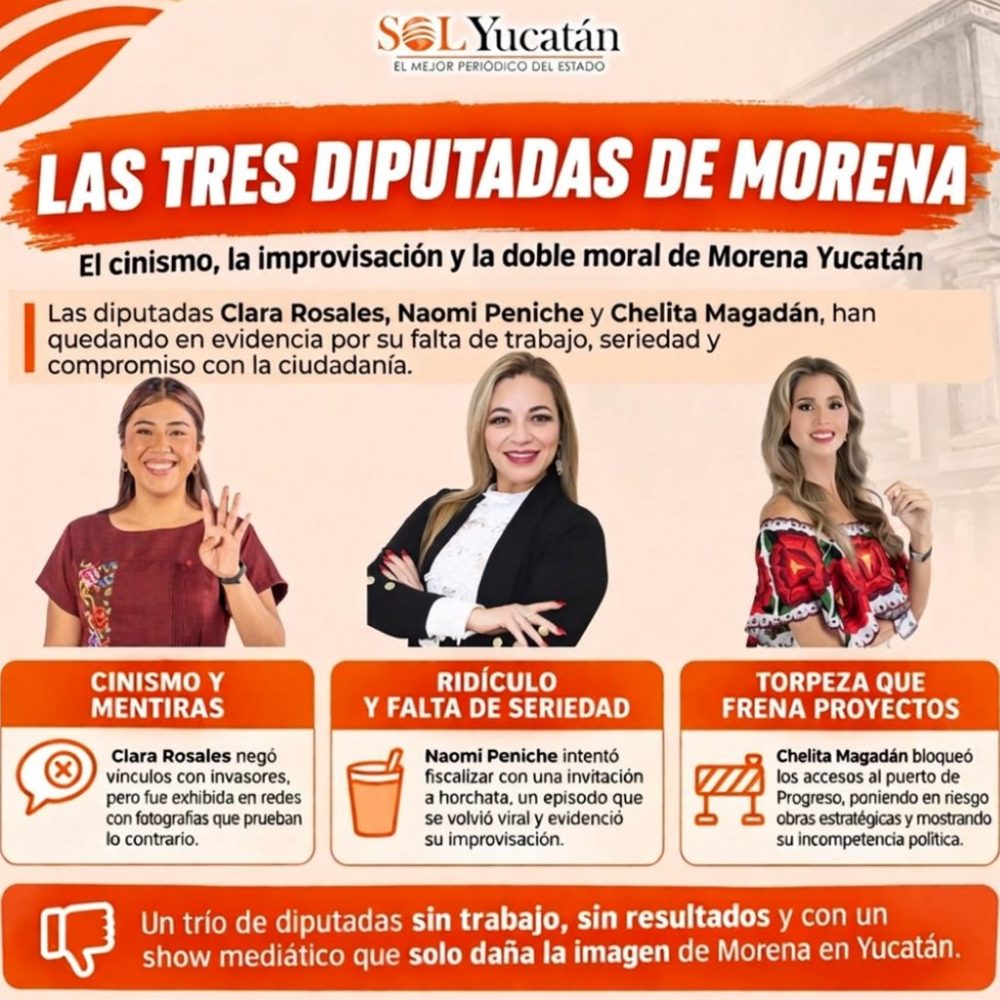 SOL Yucatán
EL MEJOR PERIÓDICO DEL ESTADO

LAS TRES DIPUTADAS DE MORENA

El cinismo, la improvisación y la doble moral de Morena Yucatán

Las diputadas Clara Rosales, Naomi Peniche y Chelita Magadán, han quedando en evidencia por su falta de trabajo, seriedad y compromiso con la ciudadanía.

CINISMO Y MENTIRAS

Clara Rosales negó vínculos con invasores, pero fue exhibida en redes con fotografías que prueban lo contrario.

RIDÍCULO Y FALTA DE SERIEDAD

Naomi Peniche intentó fiscalizar con una invitación a horchata, un episodio que se volvió viral y evidenció su improvisación.

TORPEZA QUE FRENA PROYECTOS

Chelita Magadán bloqueó los accesos al puerto de Progreso, poniendo en riesgo obras estratégicas y mostrando su incompetencia política.

Un trío de diputadas sin trabajo, sin resultados y con un show mediático que solo daña la imagen de Morena en Yucatán.